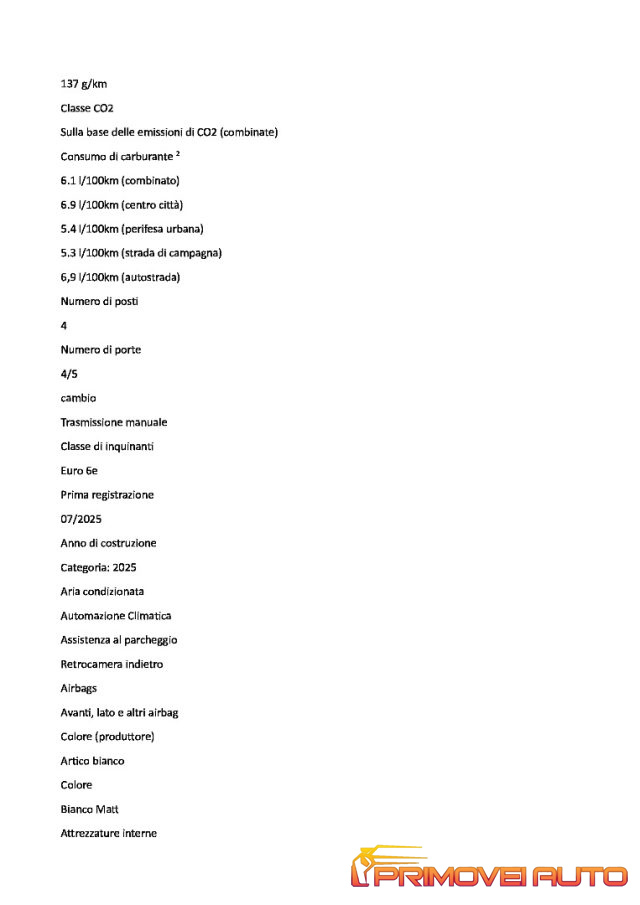 137 g/km

Classe CO2

Sulla base delle emissioni di CO2 (combinate)

Consumo di carburante ²

6.1 l/100km (combinato)

6.9 l/100km (centro città)

5.4 l/100km (perifesa urbana)

5.3 l/100km (strada di campagna)

6,9 l/100km (autostrada)

Numero di posti

4

Numero di porte

4/5

cambio

Trasmissione manuale

Classe di inquinanti

Euro 6e

Prima registrazione

07/2025

Anno di costruzione

Categoria: 2025

Aria condizionata

Automazione Climatica

Assistenza al parcheggio

Retrocamera indietro

Airbags

Avanti, lato e altri airbag

Colore (produttore)

Artico bianco

Colore

Bianco Matt

Attrezzature interne

PRIMOVEI AUTO